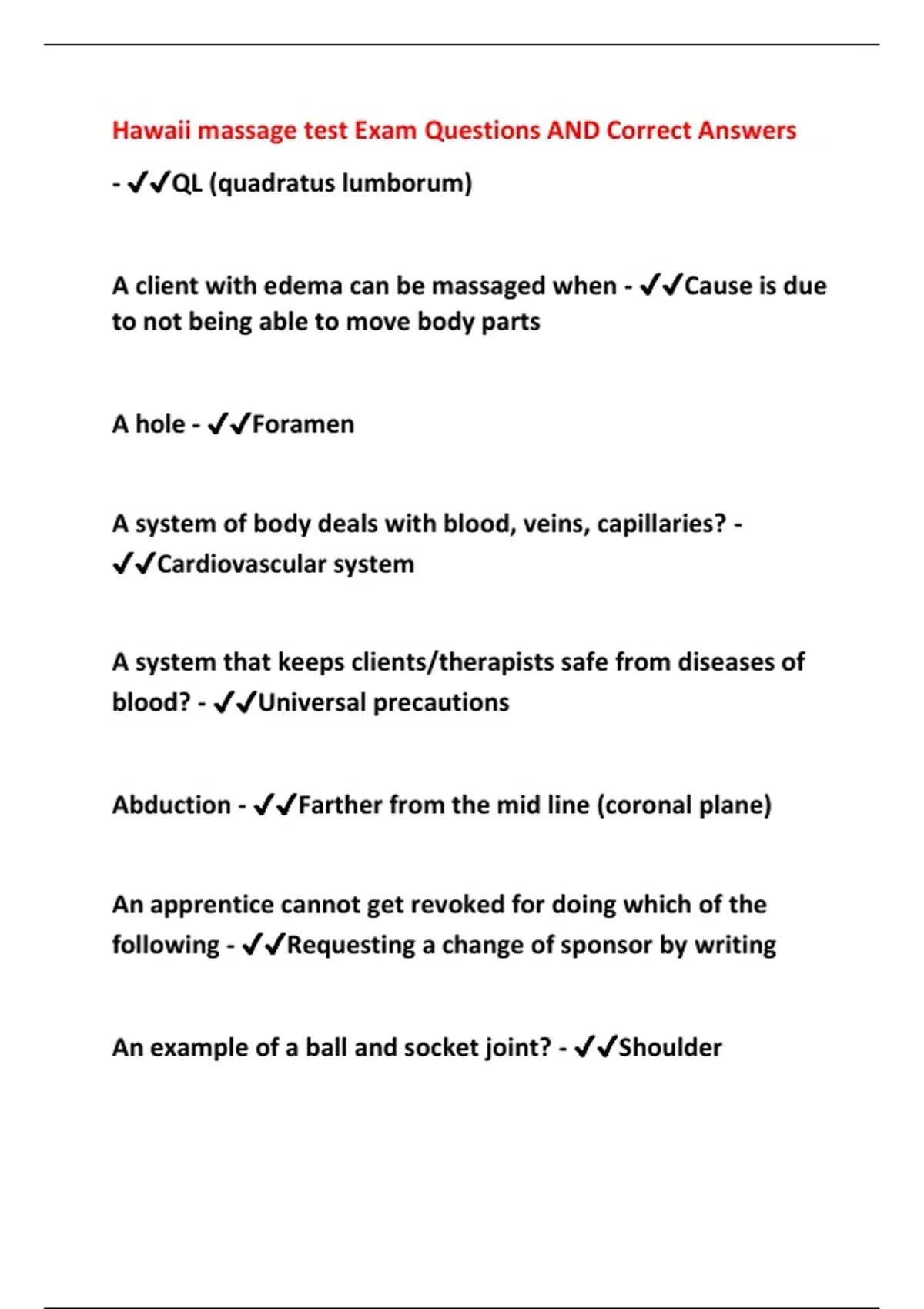 Hawaii massage test Exam Questions AND Correct Answers

- ✔✔QL (quadratus lumborum)

A client with edema can be massaged when - ✔✔Cause is due to not being able to move body parts

A hole - ✔✔Foramen

A system of body deals with blood, veins, capillaries? - ✔✔Cardiovascular system

A system that keeps clients/therapists safe from diseases of blood? - ✔✔Universal precautions

Abduction - ✔✔Farther from the mid line (coronal plane)

An apprentice cannot get revoked for doing which of the following - ✔✔Requesting a change of sponsor by writing

An example of a ball and socket joint? - ✔✔Shoulder